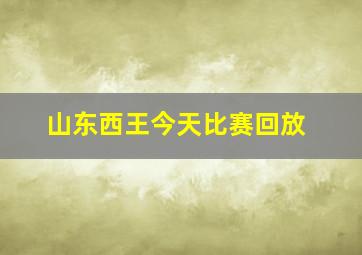 山东西王今天比赛回放